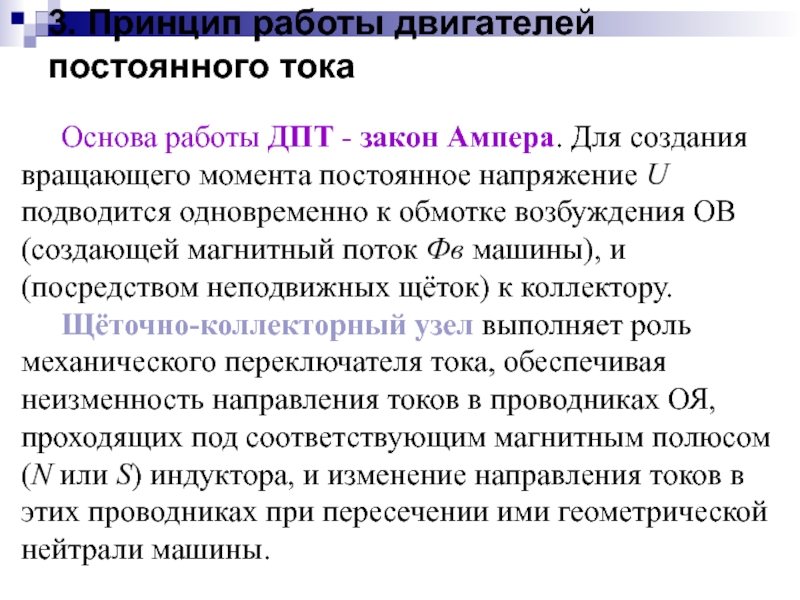 3. Принцип работы двигателей постоянного тока

Основа работы ДПТ - закон Ампера. Для создания вращающего момента постоянное напряжение $U$ подводится одновременно к обмотке возбуждения ОВ (создающей магнитный поток $Фв$ машины), и (посредством неподвижных щёток) к коллектору.

Щёточно-коллекторный узел выполняет роль механического переключателя тока, обеспечивая неизменность направления токов в проводниках ОЯ, проходящих под соответствующим магнитным полюсом ($N$ или $S$) индуктора, и изменение направления токов в этих проводниках при пересечении ими геометрической нейтрали машины.